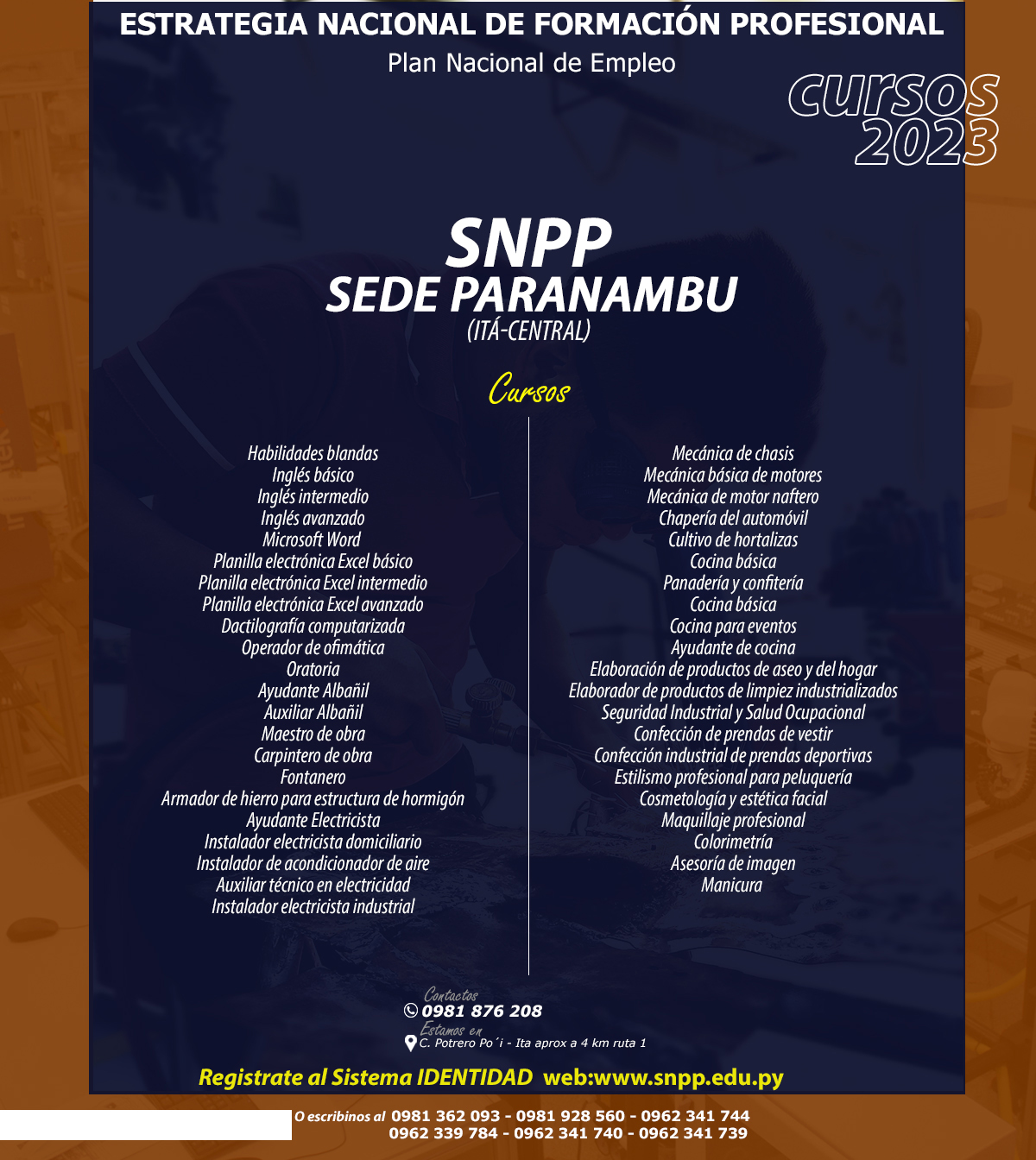 ESTRATEGIA NACIONAL DE FORMACIÓN PROFESIONAL
Plan Nacional de Empleo

CURSOS 2023

SNPP
SEDE PARANAMBU
(ITÁ-CENTRAL)

Cursos

Habilidades blandas
Inglés básico
Inglés intermedio
Inglés avanzado
Microsoft Word
Planilla electrónica Excel básico
Planilla electrónica Excel intermedio
Planilla electrónica Excel avanzado
Dactilografía computarizada
Operador de ofimática
Oratoria
Ayudante Albañil
Auxiliar Albañil
Maestro de obra
Carpintero de obra
Fontanero
Armador de hierro para estructura de hormigón
Ayudante Electricista
Instalador electricista domiciliario
Instalador de acondicionador de aire
Auxiliar técnico en electricidad
Instalador electricista industrial

Mecánica de chasis
Mecánica básica de motores
Mecánica de motor naftero
Chapería del automóvil
Cultivo de hortalizas
Cocina básica
Panadería y confitería
Cocina básica
Cocina para eventos
Ayudante de cocina
Elaboración de productos de aseo y del hogar
Elaborador de productos de limpiez industrializados
Seguridad Industrial y Salud Ocupacional
Confección de prendas de vestir
Confección industrial de prendas deportivas
Estilismo profesional para peluquería
Cosmetología y estética facial
Maquillaje profesional
Colorimetría
Asesoría de imagen
Manicura

Contactos
0981 876 208
Estamos en
C. Potrero Po´i - Ita aprox a 4 km ruta 1

Registrate al Sistema IDENTIDAD web:www.snpp.edu.py

O escribinos al 0981 362 093 - 0981 928 560 - 0962 341 744
0962 339 784 - 0962 341 740 - 0962 341 739